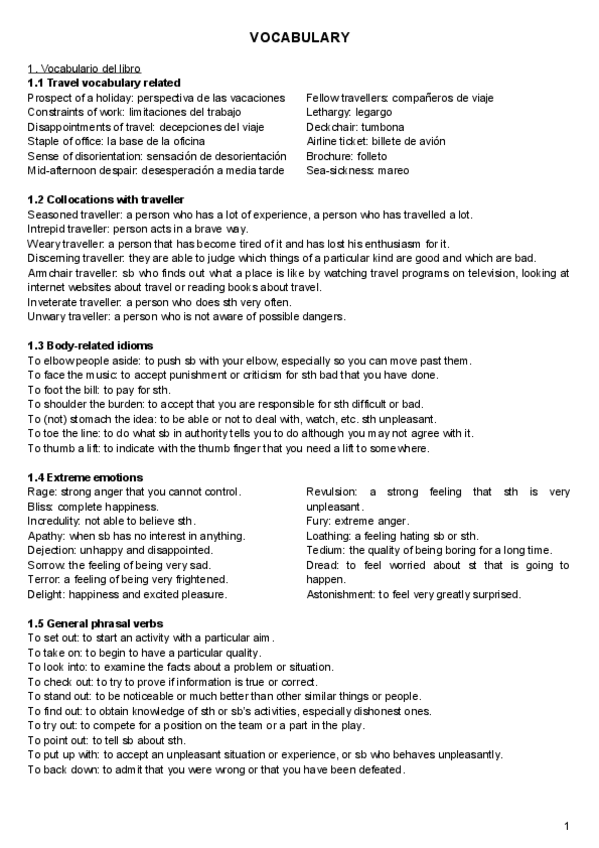 VOCABULARY

1. Vocabulario del libro
1.1 Travel vocabulary related
Prospect of a holiday: perspectiva de las vacaciones
Constraints of work: limitaciones del trabajo
Disappointments of travel: decepciones del viaje
Staple of office: la base de la oficina
Sense of disorientation: sensación de desorientación
Mid-afternoon despair: desesperación a media tarde

Fellow travellers: compañeros de viaje
Lethargy: legargo
Deckchair: tumbona
Airline ticket: billete de avión
Brochure: folleto
Sea-sickness: mareo

1.2 Collocations with traveller
Seasoned traveller: a person who has a lot of experience, a person who has travelled a lot.
Intrepid traveller: person acts in a brave way.
Weary traveller: a person that has become tired of it and has lost his enthusiasm for it.
Discerning traveller: they are able to judge which things of a particular kind are good and which are bad.
Armchair traveller: sb who finds out what a place is like by watching travel programs on television, looking at internet websites about travel or reading books about travel.
Inveterate traveller: a person who does sth very often.
Unwary traveller: a person who is not aware of possible dangers.

1.3 Body-related idioms
To elbow people aside: to push sb with your elbow, especially so you can move past them.
To face the music: to accept punishment or criticism for sth bad that you have done.
To foot the bill: to pay for sth.
To shoulder the burden: to accept that you are responsible for sth difficult or bad.
To (not) stomach the idea: to be able or not to deal with, watch, etc. sth unpleasant.
To toe the line: to do what sb in authority tells you to do although you may not agree with it.
To thumb a lift: to indicate with the thumb finger that you need a lift to somewhere.

1.4 Extreme emotions
Rage: strong anger that you cannot control.
Bliss: complete happiness.
Incredulity: not able to believe sth.
Apathy: when sb has no interest in anything.
Dejection: unhappy and disappointed.
Sorrow: the feeling of being very sad.
Terror: a feeling of being very frightened.
Delight: happiness and excited pleasure.

Revulsion: a strong feeling that sth is very unpleasant.
Fury: extreme anger.
Loathing: a feeling hating sb or sth.
Tedium: the quality of being boring for a long time.
Dread: to feel worried about st that is going to happen.
Astonishment: to feel very greatly surprised.

1.5 General phrasal verbs
To set out: to start an activity with a particular aim.
To take on: to begin to have a particular quality.
To look into: to examine the facts about a problem or situation.
To check out: to try to prove if information is true or correct.
To stand out: to be noticeable or much better than other similar things or people.
To find out: to obtain knowledge of sth or sb's activities, especially dishonest ones.
To try out: to compete for a position on the team or a part in the play.
To point out: to tell sb about sth.
To put up with: to accept an unpleasant situation or experience, or sb who behaves unpleasantly.
To back down: to admit that you were wrong or that you have been defeated.

1